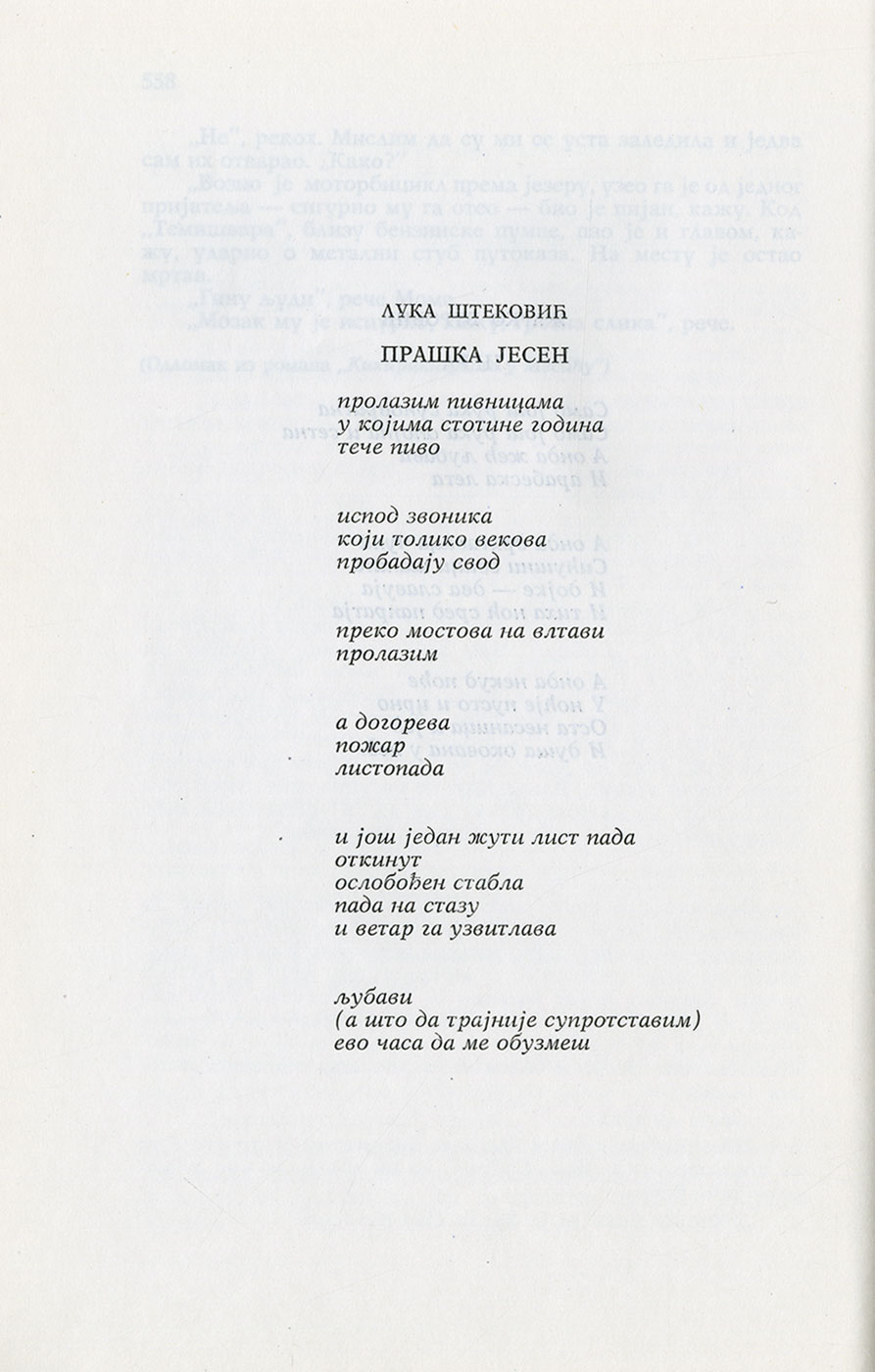 ЛУКА ШТЕКОВИЋ

ПРАШКА ЈЕСЕН

пролазим пивницама
у којима стотине година
тече пиво

испод звоника
који толико векова
пробадају свод

преко мостова на влтави
пролазим

а догорева
пожар
листопада

и још један жути лист пада
откинут
ослобођен стабла
пада на стазу
и ветар га узвитлава

љубави
(а што да трајније супротставим)
ево часа да ме обузмеш